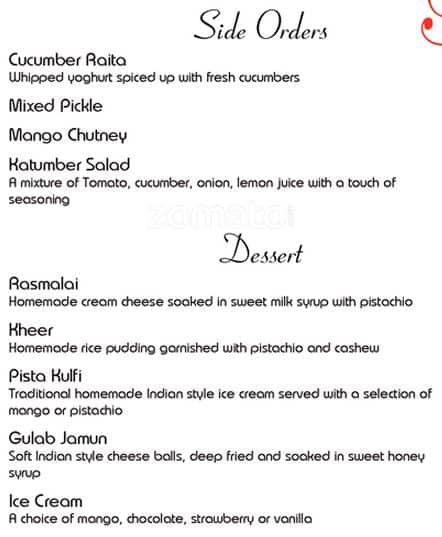 Side Orders

Cucumber Raita
Whipped yoghurt spiced up with fresh cucumbers

Mixed Pickle

Mango Chutney

Katumber Salad
A mixture of Tomato, cucumber, onion, lemon juice with a touch of seasoning

zomato

Dessert

Rasmalai
Homemade cream cheese soaked in sweet milk syrup with pistachio

Kheer
Homemade rice pudding garnished with pistachio and cashew

Pista Kulfi
Traditional homemade Indian style ice cream served with a selection of mango or pistachio

Gulab Jamun
Soft Indian style cheese balls, deep fried and soaked in sweet honey syrup

Ice Cream
A choice of mango, chocolate, strawberry or vanilla